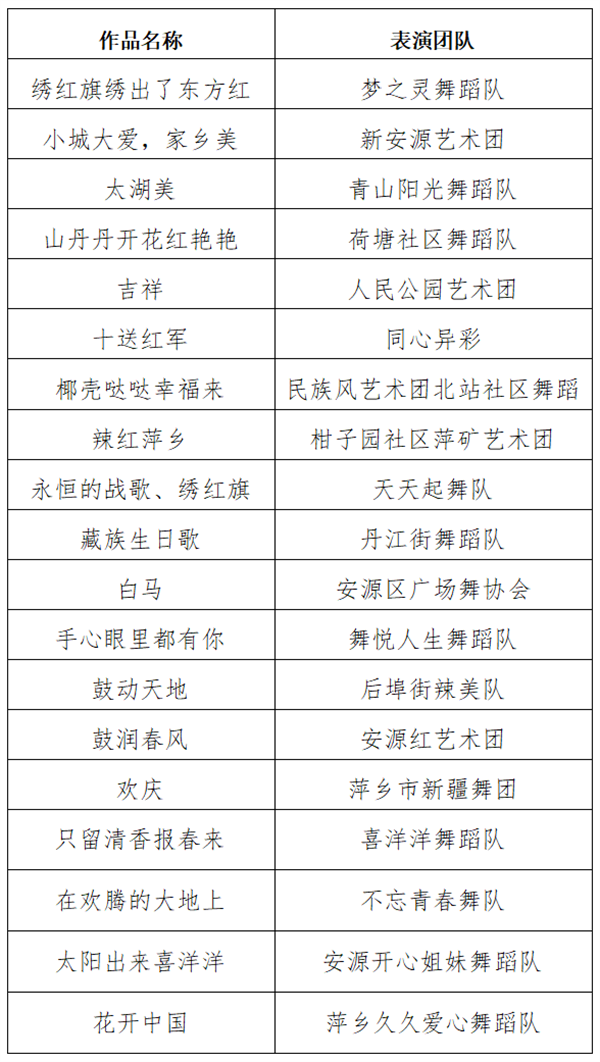 | 作品名称 | 表演团队 |
|---|---|
| 绣红旗绣出了东方红 | 梦之灵舞蹈队 |
| 小城大爱，家乡美 | 新安源艺术团 |
| 太湖美 | 青山阳光舞蹈队 |
| 山丹丹开花红艳艳 | 荷塘社区舞蹈队 |
| 吉祥 | 人民公园艺术团 |
| 十送红军 | 同心异彩 |
| 椰壳哒哒幸福来 | 民族风艺术团北站社区舞蹈 |
| 辣红萍乡 | 柑子园社区萍矿艺术团 |
| 永恒的战歌、绣红旗 | 天天起舞队 |
| 藏族生日歌 | 丹江街舞蹈队 |
| 白马 | 安源区广场舞协会 |
| 手心眼里都有你 | 舞悦人生舞蹈队 |
| 鼓动天地 | 后埠街辣美队 |
| 鼓润春风 | 安源红艺术团 |
| 欢庆 | 萍乡市新疆舞团 |
| 只留清香报春来 | 喜洋洋舞蹈队 |
| 在欢腾的大地上 | 不忘青春舞队 |
| 太阳出来喜洋洋 | 安源开心姐妹舞蹈队 |
| 花开中国 | 萍乡久久爱心舞蹈队 |